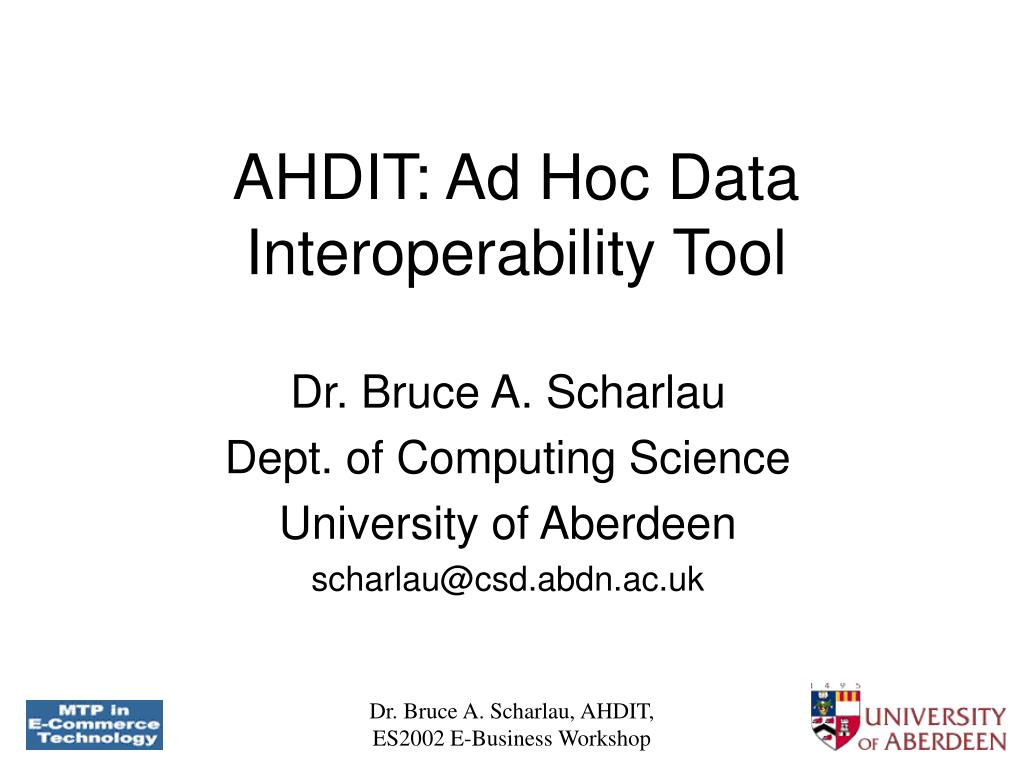 AHDIT: Ad Hoc Data Interoperability Tool

Dr. Bruce A. Scharlau
Dept. of Computing Science
University of Aberdeen
scharlau@csd.abdn.ac.uk

MTP in E-Commerce Technology

Dr. Bruce A. Scharlau, AHDIT, ES2002 E-Business Workshop

1 4 9 5
UNIVERSITY OF ABERDEEN